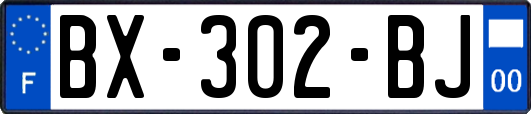 F

BX-302-BJ

00